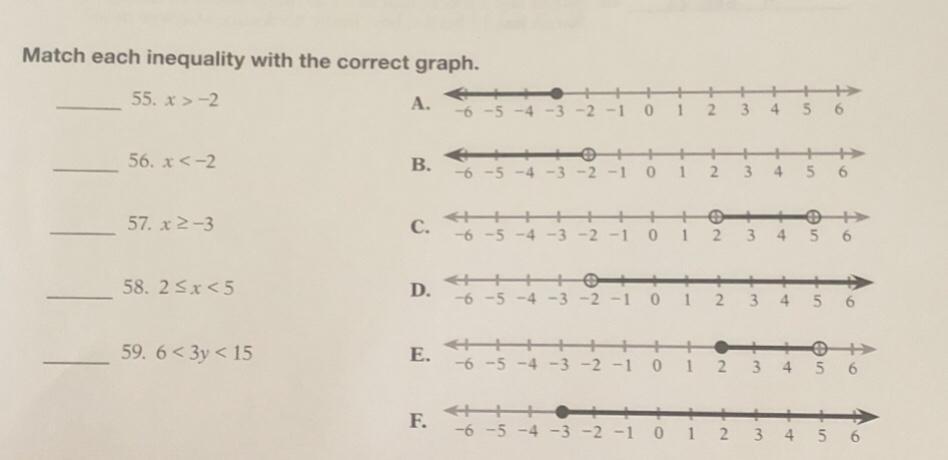 Match each inequality with the correct graph.

____ 55. $x > -2$

____ 56. $x < -2$

____ 57. $x \geq -3$

____ 58. $2 \leq x < 5$

____ 59. $6 < 3y < 15$

A. -6 -5 -4 -3 -2 -1 0 1 2 3 4 5 6

B. -6 -5 -4 -3 -2 -1 0 1 2 3 4 5 6

C. -6 -5 -4 -3 -2 -1 0 1 2 3 4 5 6

D. -6 -5 -4 -3 -2 -1 0 1 2 3 4 5 6

E. -6 -5 -4 -3 -2 -1 0 1 2 3 4 5 6

F. -6 -5 -4 -3 -2 -1 0 1 2 3 4 5 6